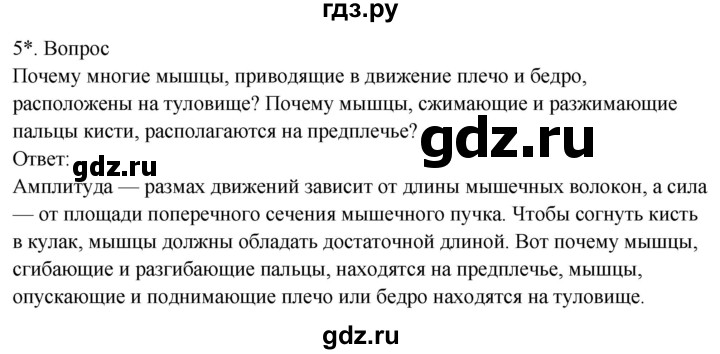 гдз.ру

5*. Вопрос
Почему многие мышцы, приводящие в движение плечо и бедро, расположены на туловище? Почему мышцы, сжимающие и разжимающие пальцы кисти, располагаются на предплечье?

gdz.ru

Ответ:

gdz.ru

Амплитуда — размах движений зависит от длины мышечных волокон, а сила — от площади поперечного сечения мышечного пучка. Чтобы согнуть кисть в кулак, мышцы должны обладать достаточной длиной. Вот почему мышцы, сгибающие и разгибающие пальцы, находятся на предплечье, мышцы, опускающие и поднимающие плечо или бедро находятся на туловище.

gdz.ru